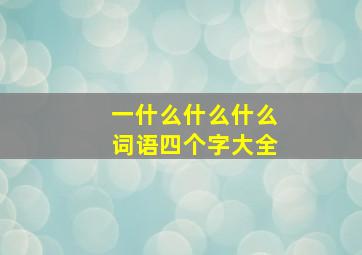 一什么什么什么
词语四个字大全